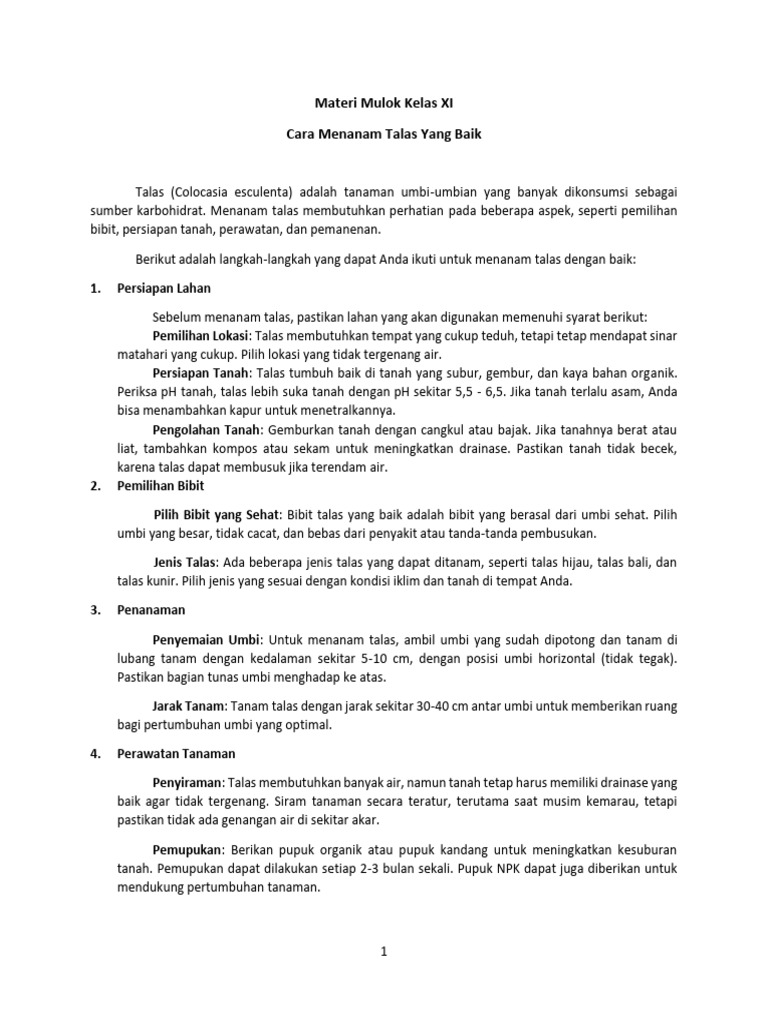 Materi Mulok Kelas XI

Cara Menanam Talas Yang Baik

Talas (Colocasia esculenta) adalah tanaman umbi-umbian yang banyak dikonsumsi sebagai sumber karbohidrat. Menanam talas membutuhkan perhatian pada beberapa aspek, seperti pemilihan bibit, persiapan tanah, perawatan, dan pemanenan.

Berikut adalah langkah-langkah yang dapat Anda ikuti untuk menanam talas dengan baik:

1. Persiapan Lahan

Sebelum menanam talas, pastikan lahan yang akan digunakan memenuhi syarat berikut:

Pemilihan Lokasi: Talas membutuhkan tempat yang cukup teduh, tetapi tetap mendapat sinar matahari yang cukup. Pilih lokasi yang tidak tergenang air.

Persiapan Tanah: Talas tumbuh baik di tanah yang subur, gembur, dan kaya bahan organik. Periksa pH tanah, talas lebih suka tanah dengan pH sekitar 5,5 - 6,5. Jika tanah terlalu asam, Anda bisa menambahkan kapur untuk menetralkannya.

Pengolahan Tanah: Gemburkan tanah dengan cangkul atau bajak. Jika tanahnya berat atau liat, tambahkan kompos atau sekam untuk meningkatkan drainase. Pastikan tanah tidak becek, karena talas dapat membusuk jika terendam air.

2. Pemilihan Bibit

Pilih Bibit yang Sehat: Bibit talas yang baik adalah bibit yang berasal dari umbi sehat. Pilih umbi yang besar, tidak cacat, dan bebas dari penyakit atau tanda-tanda pembusukan.

Jenis Talas: Ada beberapa jenis talas yang dapat ditanam, seperti talas hijau, talas bali, dan talas kunir. Pilih jenis yang sesuai dengan kondisi iklim dan tanah di tempat Anda.

3. Penanaman

Penyemaian Umbi: Untuk menanam talas, ambil umbi yang sudah dipotong dan tanam di lubang tanam dengan kedalaman sekitar 5-10 cm, dengan posisi umbi horizontal (tidak tegak). Pastikan bagian tunas umbi menghadap ke atas.

Jarak Tanam: Tanam talas dengan jarak sekitar 30-40 cm antar umbi untuk memberikan ruang bagi pertumbuhan umbi yang optimal.

4. Perawatan Tanaman

Penyiraman: Talas membutuhkan banyak air, namun tanah tetap harus memiliki drainase yang baik agar tidak tergenang. Siram tanaman secara teratur, terutama saat musim kemarau, tetapi pastikan tidak ada genangan air di sekitar akar.

Pemupukan: Berikan pupuk organik atau pupuk kandang untuk meningkatkan kesuburan tanah. Pemupukan dapat dilakukan setiap 2-3 bulan sekali. Pupuk NPK dapat juga diberikan untuk mendukung pertumbuhan tanaman.

1